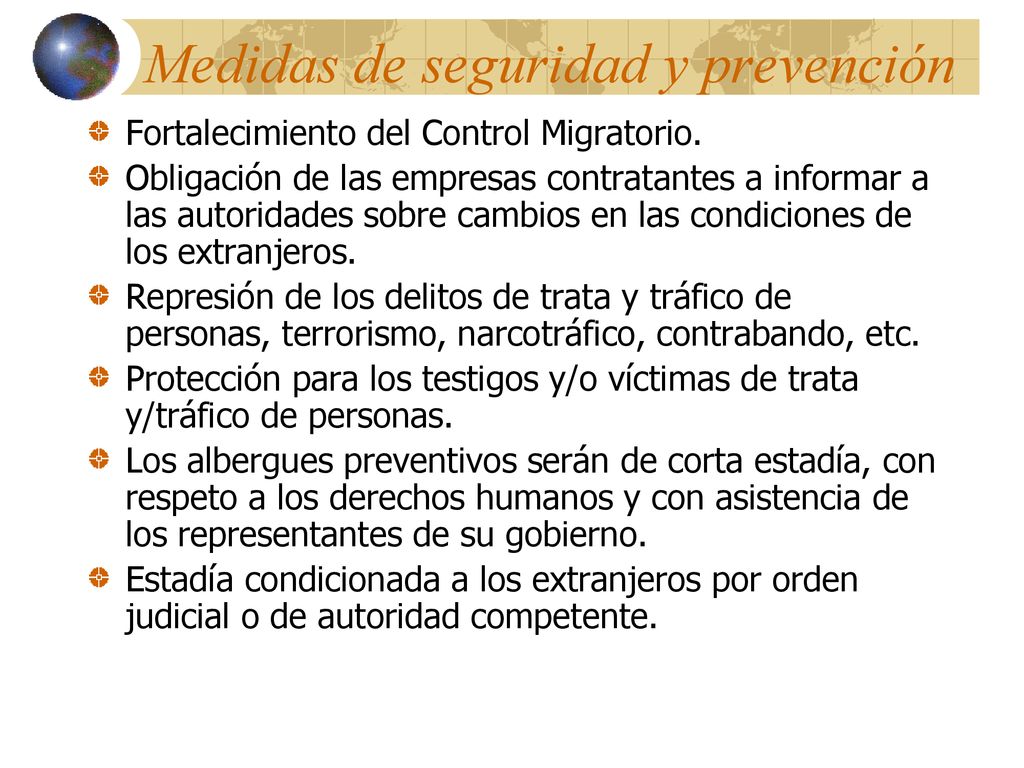 Medidas de seguridad y prevención

Fortalecimiento del Control Migratorio.

Obligación de las empresas contratantes a informar a las autoridades sobre cambios en las condiciones de los extranjeros.

Represión de los delitos de trata y tráfico de personas, terrorismo, narcotráfico, contrabando, etc.

Protección para los testigos y/o víctimas de trata y/tráfico de personas.

Los albergues preventivos serán de corta estadía, con respeto a los derechos humanos y con asistencia de los representantes de su gobierno.

Estadía condicionada a los extranjeros por orden judicial o de autoridad competente.